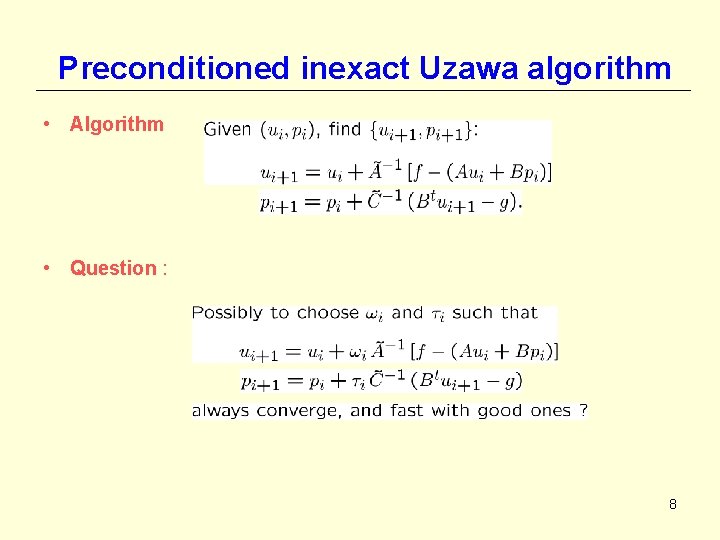 Preconditioned inexact Uzawa algorithm

• Algorithm

Given $(u_i, p_i)$, find $\{u_{i+1}, p_{i+1}\}$:

$u_{i+1} = u_i + \tilde{A}^{-1}[f - (Au_i + Bp_i)]$

$p_{i+1} = p_i + \tilde{C}^{-1}(B^t u_{i+1} - g).$

• Question :

Possibly to choose $\omega_i$ and $\tau_i$ such that

$u_{i+1} = u_i + \omega_i \tilde{A}^{-1}[f - (Au_i + Bp_i)]$

$p_{i+1} = p_i + \tau_i \tilde{C}^{-1}(B^t u_{i+1} - g)$

always converge, and fast with good ones ?

8